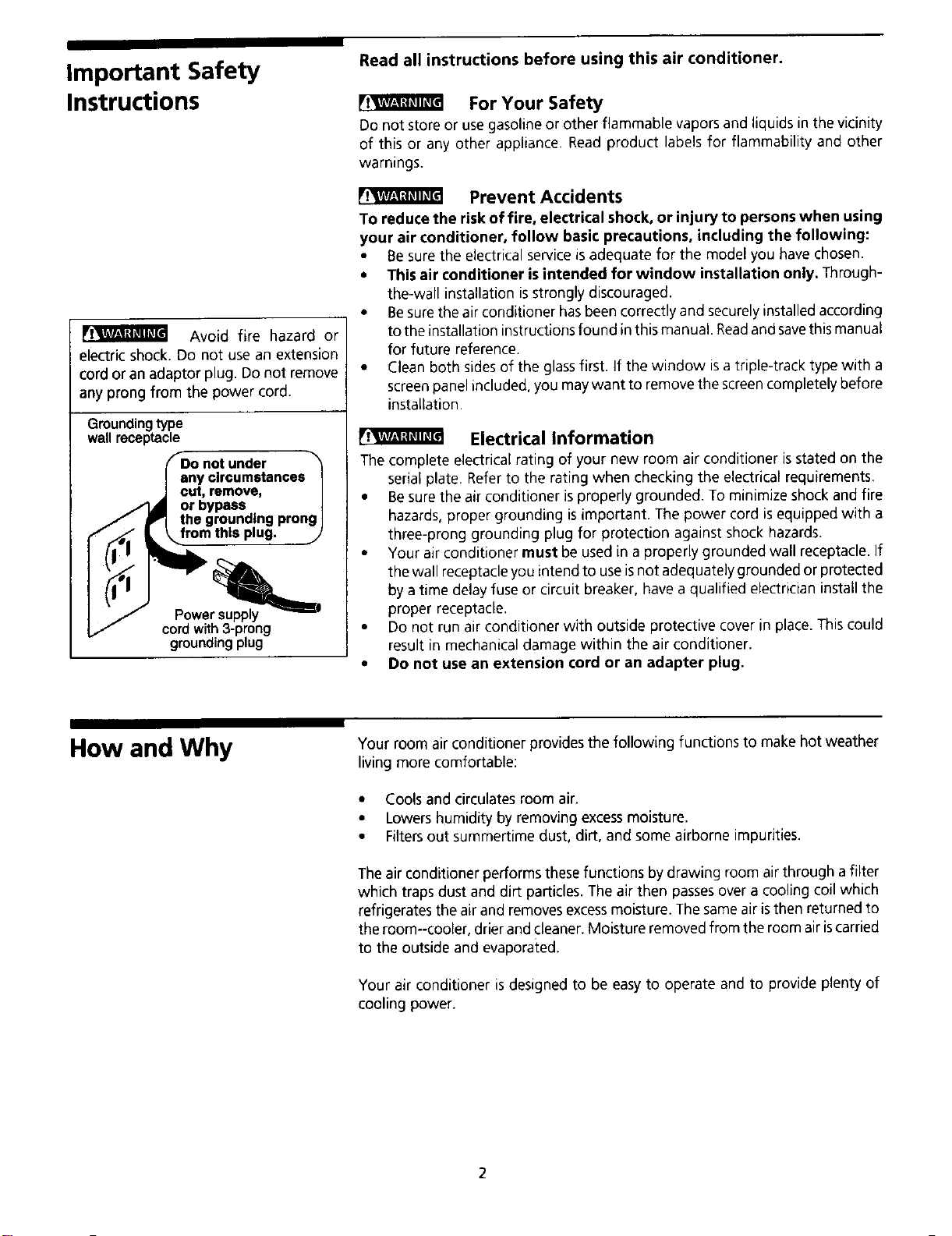 Important Safety Instructions

WARNING Avoid fire hazard or electric shock. Do not use an extension cord or an adaptor plug. Do not remove any prong from the power cord.

Grounding type wall receptacle

Do not under any circumstances cut, remove, or bypass the grounding prong from this plug.

Power supply cord with 3-prong grounding plug

Read all instructions before using this air conditioner.

WARNING For Your Safety

Do not store or use gasoline or other flammable vapors and liquids in the vicinity of this or any other appliance. Read product labels for flammability and other warnings.

WARNING Prevent Accidents

To reduce the risk of fire, electrical shock, or injury to persons when using your air conditioner, follow basic precautions, including the following:

• Be sure the electrical service is adequate for the model you have chosen.
• This air conditioner is intended for window installation only. Through-the-wall installation is strongly discouraged.
• Be sure the air conditioner has been correctly and securely installed according to the installation instructions found in this manual. Read and save this manual for future reference.
• Clean both sides of the glass first. If the window is a triple-track type with a screen panel included, you may want to remove the screen completely before installation.

WARNING Electrical Information

The complete electrical rating of your new room air conditioner is stated on the serial plate. Refer to the rating when checking the electrical requirements.

• Be sure the air conditioner is properly grounded. To minimize shock and fire hazards, proper grounding is important. The power cord is equipped with a three-prong grounding plug for protection against shock hazards.
• Your air conditioner must be used in a properly grounded wall receptacle. If the wall receptacle you intend to use is not adequately grounded or protected by a time delay fuse or circuit breaker, have a qualified electrician install the proper receptacle.
• Do not run air conditioner with outside protective cover in place. This could result in mechanical damage within the air conditioner.
• Do not use an extension cord or an adapter plug.

How and Why

Your room air conditioner provides the following functions to make hot weather living more comfortable:

• Cools and circulates room air.
• Lowers humidity by removing excess moisture.
• Filters out summertime dust, dirt, and some airborne impurities.

The air conditioner performs these functions by drawing room air through a filter which traps dust and dirt particles. The air then passes over a cooling coil which refrigerates the air and removes excess moisture. The same air is then returned to the room--cooler, drier and cleaner. Moisture removed from the room air is carried to the outside and evaporated.

Your air conditioner is designed to be easy to operate and to provide plenty of cooling power.

2